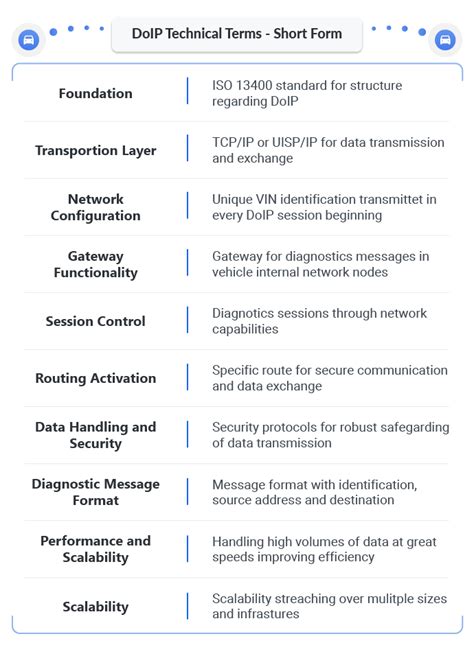 DoIP Technical Terms - Short Form

| | |
|---|---|
| Foundation | ISO 13400 standard for structure regarding DoIP |
| Transportion Layer | TCP/IP or UISP/IP for data transmission and exchange |
| Network Configuration | Unique VIN identification transmittet in every DoIP session beginning |
| Gateway Functionality | Gateway for diagnostics messages in vehicle internal network nodes |
| Session Control | Diagnotics sessions through network capabilities |
| Routing Activation | Specific route for secure communication and data exchange |
| Data Handling and Security | Security protocols for robust safegarding of data transmission |
| Diagnostic Message Format | Message format with identification, source address and destination |
| Performance and Scalability | Handling high volumes of data at great speeds improving efficiency |
| Scalability | Scalability streaching over mulitple sizes and infrastures |